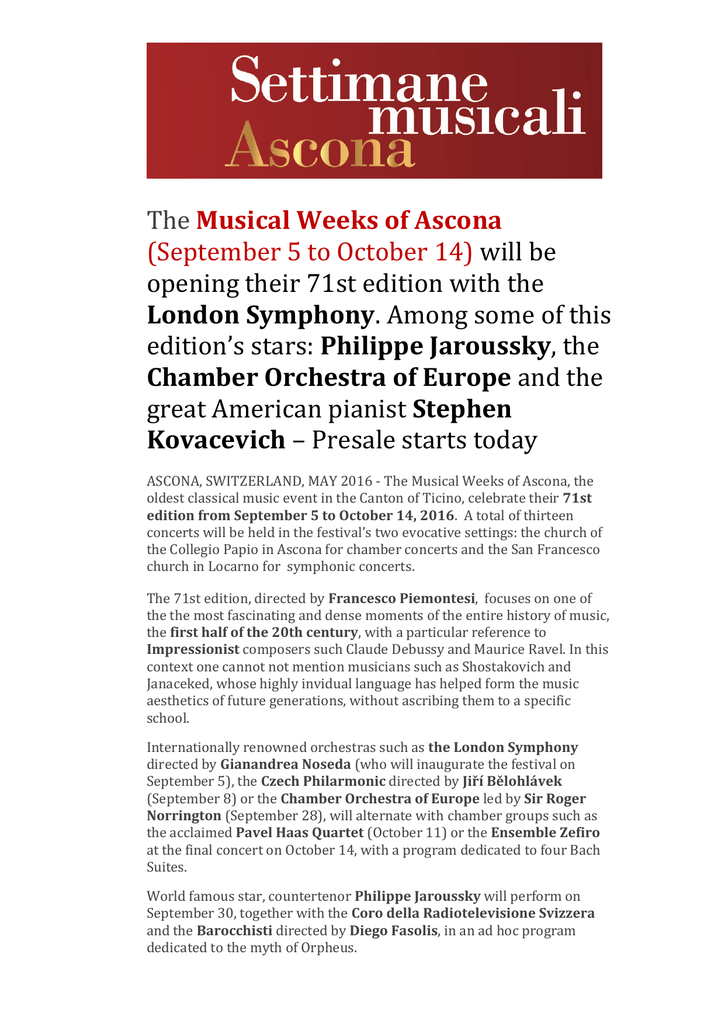 Settimane musicali Ascona

The Musical Weeks of Ascona (September 5 to October 14) will be opening their 71st edition with the London Symphony. Among some of this edition's stars: Philippe Jaroussky, the Chamber Orchestra of Europe and the great American pianist Stephen Kovacevich – Presale starts today

ASCONA, SWITZERLAND, MAY 2016 - The Musical Weeks of Ascona, the oldest classical music event in the Canton of Ticino, celebrate their 71st edition from September 5 to October 14, 2016. A total of thirteen concerts will be held in the festival's two evocative settings: the church of the Collegio Papio in Ascona for chamber concerts and the San Francesco church in Locarno for symphonic concerts.

The 71st edition, directed by Francesco Piemontesi, focuses on one of the the most fascinating and dense moments of the entire history of music, the first half of the 20th century, with a particular reference to Impressionist composers such Claude Debussy and Maurice Ravel. In this context one cannot not mention musicians such as Shostakovich and Janaceked, whose highly invidual language has helped form the music aesthetics of future generations, without ascribing them to a specific school.

Internationally renowned orchestras such as the London Symphony directed by Gianandrea Noseda (who will inaugurate the festival on September 5), the Czech Philarmonic directed by Jiří Bělohlávek (September 8) or the Chamber Orchestra of Europe led by Sir Roger Norrington (September 28), will alternate with chamber groups such as the acclaimed Pavel Haas Quartet (October 11) or the Ensemble Zefiro at the final concert on October 14, with a program dedicated to four Bach Suites.

World famous star, countertenor Philippe Jaroussky will perform on September 30, together with the Coro della Radiotelevisione Svizzera and the Barocchisti directed by Diego Fasolis, in an ad hoc program dedicated to the myth of Orpheus.